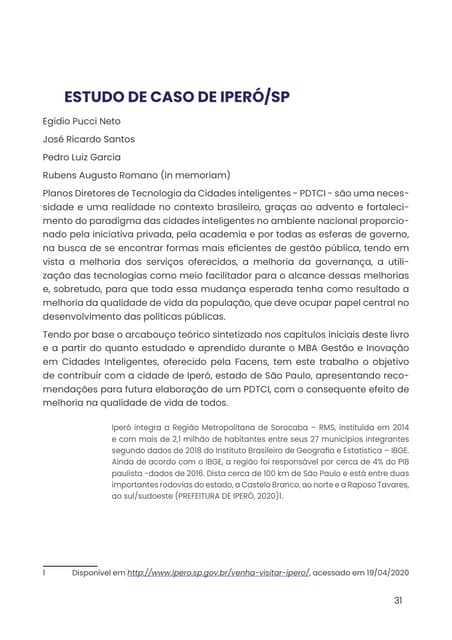 ESTUDO DE CASO DE IPERÓ/SP

Egídio Pucci Neto

José Ricardo Santos

Pedro Luiz Garcia

Rubens Augusto Romano (in memoriam)

Planos Diretores de Tecnologia da Cidades inteligentes - PDTCI - são uma necessidade e uma realidade no contexto brasileiro, graças ao advento e fortalecimento do paradigma das cidades inteligentes no ambiente nacional proporcionado pela iniciativa privada, pela academia e por todas as esferas de governo, na busca de se encontrar formas mais eficientes de gestão pública, tendo em vista a melhoria dos serviços oferecidos, a melhoria da governança, a utilização das tecnologias como meio facilitador para o alcance dessas melhorias e, sobretudo, para que toda essa mudança esperada tenha como resultado a melhoria da qualidade de vida da população, que deve ocupar papel central no desenvolvimento das políticas públicas.

Tendo por base o arcabouço teórico sintetizado nos capítulos iniciais deste livro e a partir do quanto estudado e aprendido durante o MBA Gestão e Inovação em Cidades Inteligentes, oferecido pela Facens, tem este trabalho o objetivo de contribuir com a cidade de Iperó, estado de São Paulo, apresentando recomendações para futura elaboração de um PDTCI, com o consequente efeito de melhoria na qualidade de vida de todos.

Iperó integra a Região Metropolitana de Sorocaba – RMS, instituída em 2014 e com mais de 2,1 milhão de habitantes entre seus 27 municípios integrantes segundo dados de 2018 do Instituto Brasileiro de Geografia e Estatística – IBGE. Ainda de acordo com o IBGE, a região foi responsável por cerca de 4% do PIB paulista -dados de 2016. Dista cerca de 100 km de São Paulo e está entre duas importantes rodovias do estado, a Castelo Branco, ao norte e a Raposo Tavares, ao sul/sudoeste (PREFEITURA DE IPERÓ, 2020)1.

1 Disponível em http://www.ipero.sp.gov.br/venha-visitar-ipero/, acessado em 19/04/2020

31